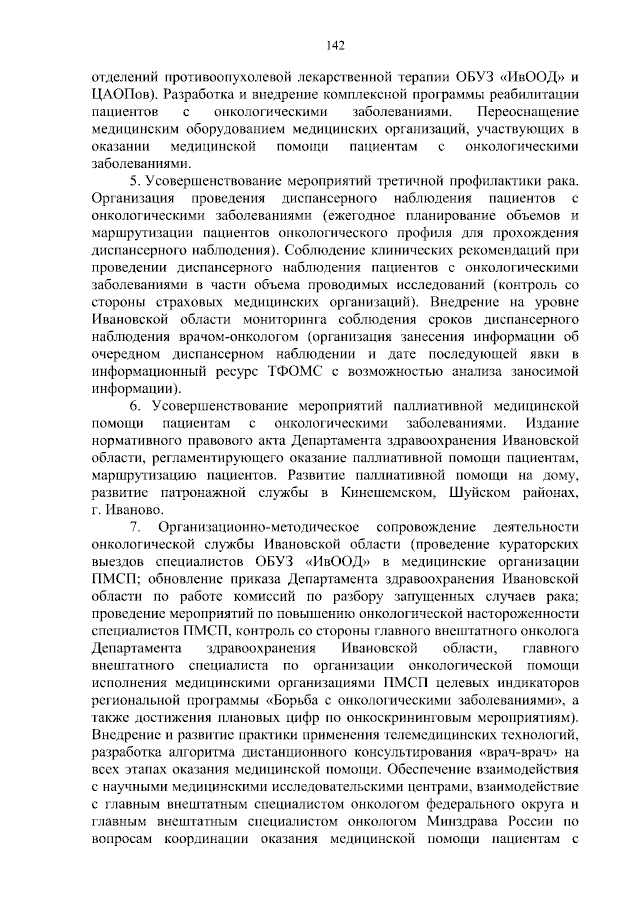 142

отделений противоопухолевой лекарственной терапии ОБУЗ «ИвООД» и ЦАОПов). Разработка и внедрение комплексной программы реабилитации пациентов с онкологическими заболеваниями. Переоснащение медицинским оборудованием медицинских организаций, участвующих в оказании медицинской помощи пациентам с онкологическими заболеваниями.

5. Усовершенствование мероприятий третичной профилактики рака. Организация проведения диспансерного наблюдения пациентов с онкологическими заболеваниями (ежегодное планирование объемов и маршрутизации пациентов онкологического профиля для прохождения диспансерного наблюдения). Соблюдение клинических рекомендаций при проведении диспансерного наблюдения пациентов с онкологическими заболеваниями в части объема проводимых исследований (контроль со стороны страховых медицинских организаций). Внедрение на уровне Ивановской области мониторинга соблюдения сроков диспансерного наблюдения врачом-онкологом (организация занесения информации об очередном диспансерном наблюдении и дате последующей явки в информационный ресурс ТФОМС с возможностью анализа заносимой информации).

6. Усовершенствование мероприятий паллиативной медицинской помощи пациентам с онкологическими заболеваниями. Издание нормативного правового акта Департамента здравоохранения Ивановской области, регламентирующего оказание паллиативной помощи пациентам, маршрутизацию пациентов. Развитие паллиативной помощи на дому, развитие патронажной службы в Кинешемском, Шуйском районах, г. Иваново.

7. Организационно-методическое сопровождение деятельности онкологической службы Ивановской области (проведение кураторских выездов специалистов ОБУЗ «ИвООД» в медицинские организации ПМСП; обновление приказа Департамента здравоохранения Ивановской области по работе комиссий по разбору запущенных случаев рака; проведение мероприятий по повышению онкологической настороженности специалистов ПМСП, контроль со стороны главного внештатного онколога Департамента здравоохранения Ивановской области, главного внештатного специалиста по организации онкологической помощи исполнения медицинскими организациями ПМСП целевых индикаторов региональной программы «Борьба с онкологическими заболеваниями», а также достижения плановых цифр по онкоскрининговым мероприятиям). Внедрение и развитие практики применения телемедицинских технологий, разработка алгоритма дистанционного консультирования «врач-врач» на всех этапах оказания медицинской помощи. Обеспечение взаимодействия с научными медицинскими исследовательскими центрами, взаимодействие с главным внештатным специалистом онкологом федерального округа и главным внештатным специалистом онкологом Минздрава России по вопросам координации оказания медицинской помощи пациентам с